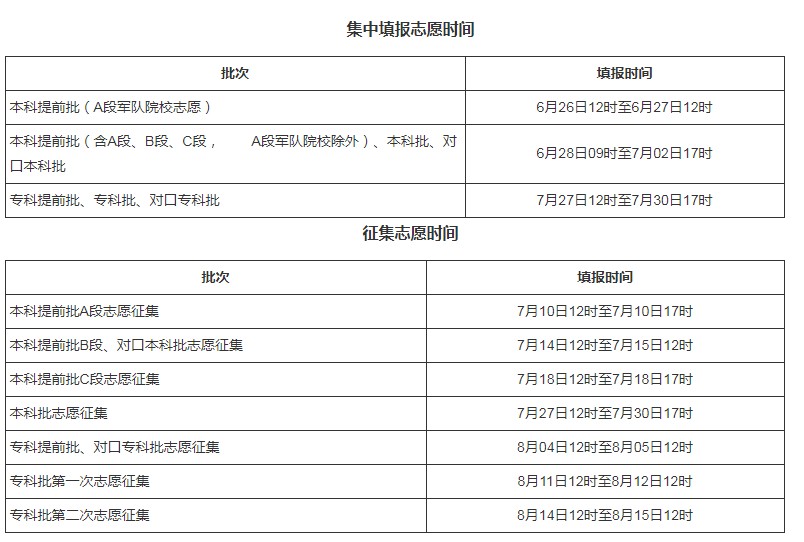 集中填报志愿时间

| 批次 | 填报时间 |
|---|---|
| 本科提前批（A段军队院校志愿） | 6月26日12时至6月27日12时 |
| 本科提前批（含A段、B段、C段， A段军队院校除外）、本科批、对口本科批 | 6月28日09时至7月02日17时 |
| 专科提前批、专科批、对口专科批 | 7月27日12时至7月30日17时 |

征集志愿时间

| 批次 | 填报时间 |
|---|---|
| 本科提前批A段志愿征集 | 7月10日12时至7月10日17时 |
| 本科提前批B段、对口本科批志愿征集 | 7月14日12时至7月15日12时 |
| 本科提前批C段志愿征集 | 7月18日12时至7月18日17时 |
| 本科批志愿征集 | 7月27日12时至7月30日17时 |
| 专科提前批、对口专科批志愿征集 | 8月04日12时至8月05日12时 |
| 专科批第一次志愿征集 | 8月11日12时至8月12日12时 |
| 专科批第二次志愿征集 | 8月14日12时至8月15日12时 |